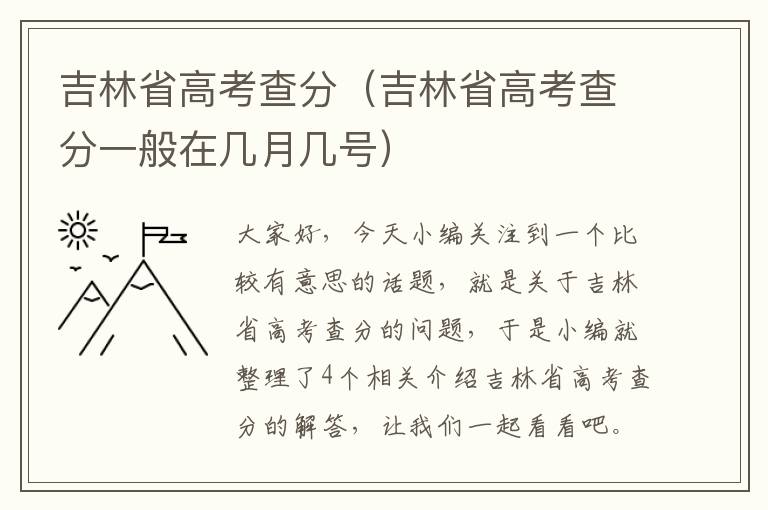 吉林省高考查分（吉林省高考查分一般在几月几号）

大家好，今天小编关注到一个比较有意思的话题，就是关于吉林省高考查分的问题，于是小编就整理了4个相关介绍吉林省高考查分的解答，让我们一起看看吧。